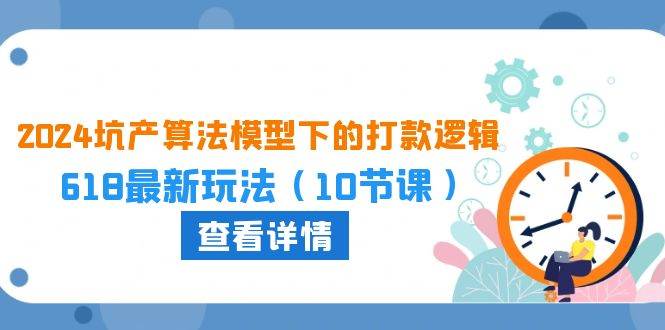 2024坑产算法模型下的打款逻辑

618最新玩法（10节课）

查看详情